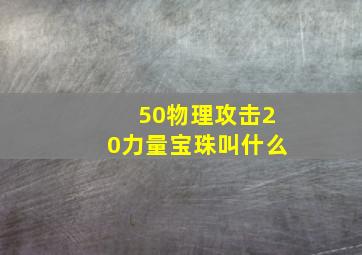 50物理攻击20力量宝珠叫什么